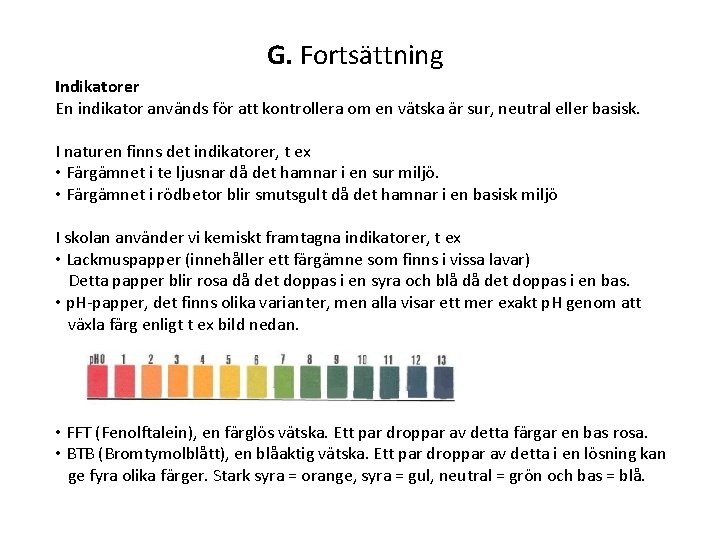 G. Fortsättning

Indikatorer
En indikator används för att kontrollera om en vätska är sur, neutral eller basisk.

I naturen finns det indikatorer, t ex
• Färgämnet i te ljusnar då det hamnar i en sur miljö.
• Färgämnet i rödbetor blir smutsgult då det hamnar i en basisk miljö

I skolan använder vi kemiskt framtagna indikatorer, t ex
• Lackmuspapper (innehåller ett färgämne som finns i vissa lavar)
Detta papper blir rosa då det doppas i en syra och blå då det doppas i en bas.
• pH-papper, det finns olika varianter, men alla visar ett mer exakt pH genom att växla färg enligt t ex bild nedan.

pH0 1 2 3 4 5 6 7 8 9 10 11 12 13

• FFT (Fenolftalein), en färglös vätska. Ett par droppar av detta färgar en bas rosa.
• BTB (Bromtymolblått), en blåaktig vätska. Ett par droppar av detta i en lösning kan ge fyra olika färger. Stark syra = orange, syra = gul, neutral = grön och bas = blå.